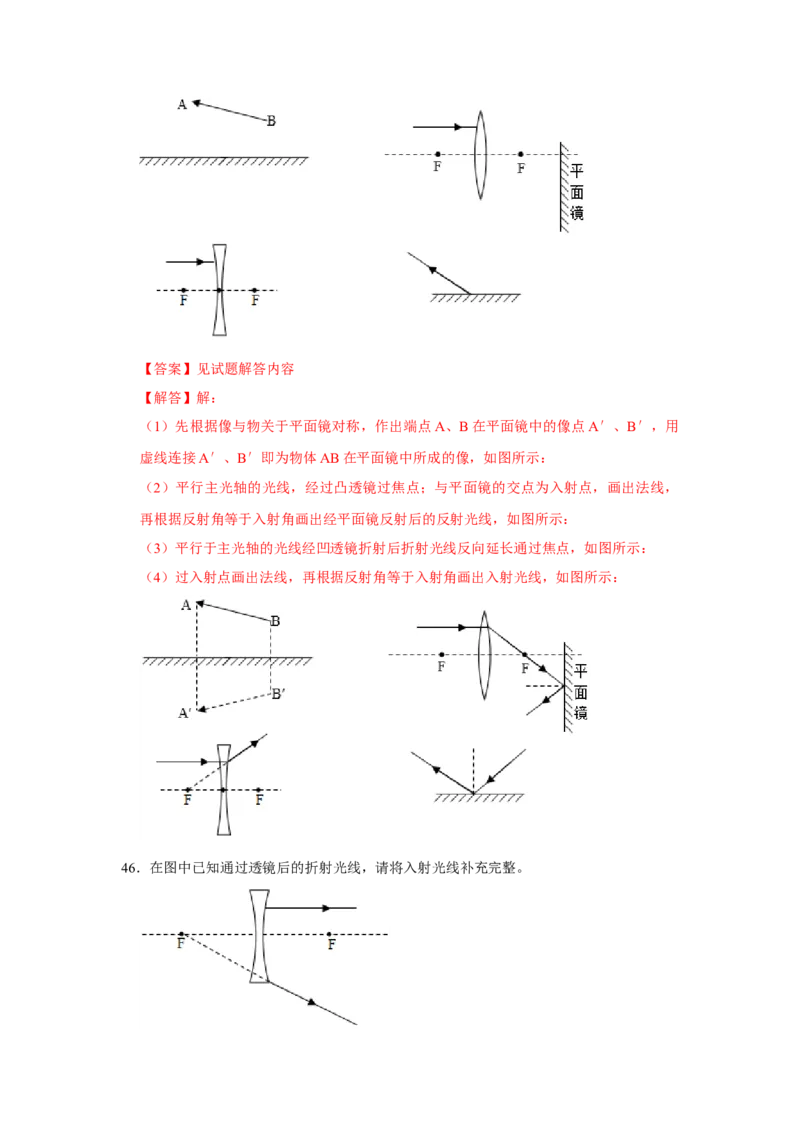 A

B

F

F

平面镜

F

F

【答案】见试题解答内容

【解答】解：

（1）先根据像与物关于平面镜对称，作出端点 A、B 在平面镜中的像点 A′、B′，用虚线连接 A′、B′即为物体 AB 在平面镜中所成的像，如图所示：

（2）平行主光轴的光线，经过凸透镜过焦点；与平面镜的交点为入射点，画出法线，再根据反射角等于入射角画出经平面镜反射后的反射光线，如图所示：

（3）平行于主光轴的光线经凹透镜折射后折射光线反向延长通过焦点，如图所示：

（4）过入射点画出法线，再根据反射角等于入射角画出入射光线，如图所示：

A

B

A′

B′

F

F

平面镜

F

F

46．在图中已知通过透镜后的折射光线，请将入射光线补充完整。

F

F